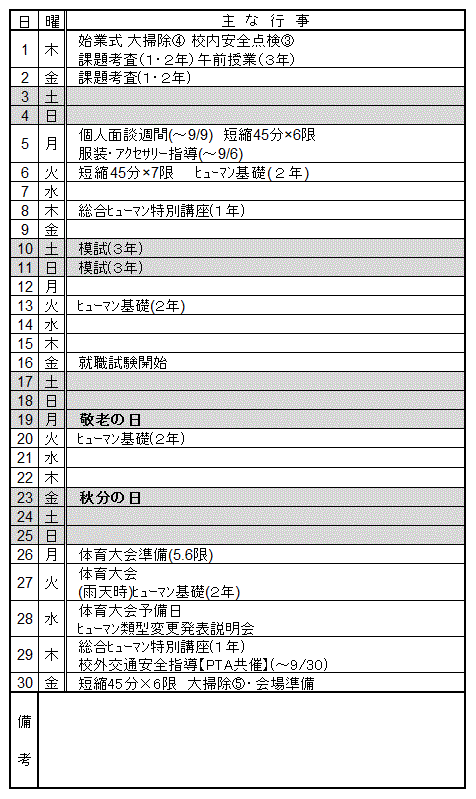 | 日 | 曜 | 主な行事 |
|---|---|---|
| 1 | 木 | 始業式 大掃除④ 校内安全点検③ 課題考査(1・2年) 午前授業(3年) |
| 2 | 金 | 課題考査(1・2年) |
| 3 | 土 | |
| 4 | 日 | |
| 5 | 月 | 個人面談週間(～9/9) 短縮45分×6限 服装・アクセサリー指導(～9/6) |
| 6 | 火 | 短縮45分×7限 ヒューマン基礎(2年) |
| 7 | 水 | |
| 8 | 木 | 総合ヒューマン特別講座(1年) |
| 9 | 金 | |
| 10 | 土 | 模試(3年) |
| 11 | 日 | 模試(3年) |
| 12 | 月 | |
| 13 | 火 | ヒューマン基礎(2年) |
| 14 | 水 | |
| 15 | 木 | |
| 16 | 金 | 就職試験開始 |
| 17 | 土 | |
| 18 | 日 | |
| 19 | 月 | 敬老の日 |
| 20 | 火 | ヒューマン基礎(2年) |
| 21 | 水 | |
| 22 | 木 | |
| 23 | 金 | 秋分の日 |
| 24 | 土 | |
| 25 | 日 | |
| 26 | 月 | 体育大会準備(5.6限) |
| 27 | 火 | 体育大会 (雨天時)ヒューマン基礎(2年) |
| 28 | 水 | 体育大会予備日 ヒューマン類型変更発表説明会 |
| 29 | 木 | 総合ヒューマン特別講座(1年) 校外交通安全指導【PTA共催】(～9/30) |
| 30 | 金 | 短縮45分×6限 大掃除⑤・会場準備 |
| 備考 | | |